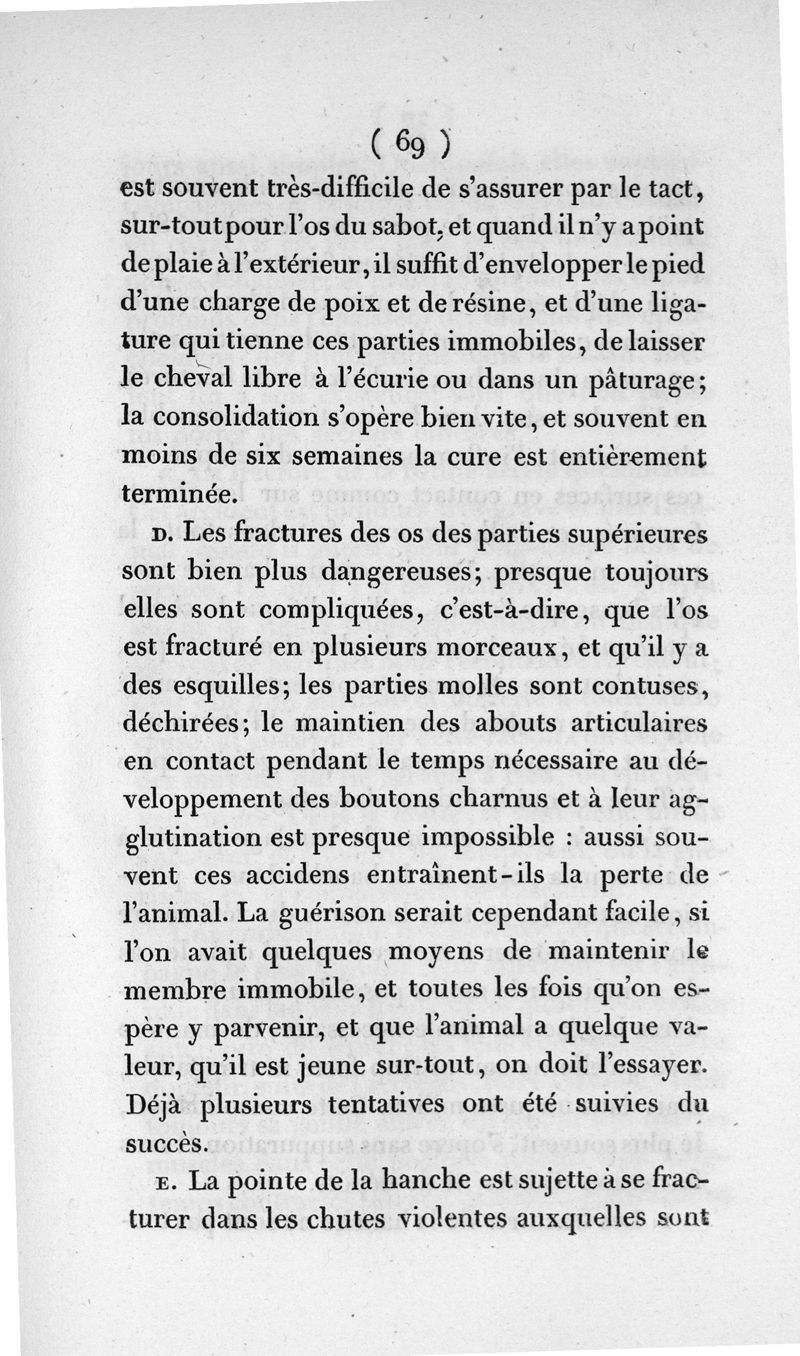 ( 69 )

est souvent très-difficile de s'assurer par le tact, sur-tout pour l'os du sabot, et quand il n'y a point de plaie à l'extérieur, il suffit d'envelopper le pied d'une charge de poix et de résine, et d'une ligature qui tienne ces parties immobiles, de laisser le cheval libre à l'écurie ou dans un pâturage; la consolidation s'opère bien vite, et souvent en moins de six semaines la cure est entièrement terminée.

D. Les fractures des os des parties supérieures sont bien plus dangereuses; presque toujours elles sont compliquées, c'est-à-dire, que l'os est fracturé en plusieurs morceaux, et qu'il y a des esquilles; les parties molles sont contuses, déchirées; le maintien des abouts articulaires en contact pendant le temps nécessaire au développement des boutons charnus et à leur agglutination est presque impossible : aussi souvent ces accidens entraînent-ils la perte de l'animal. La guérison serait cependant facile, si l'on avait quelques moyens de maintenir le membre immobile, et toutes les fois qu'on espère y parvenir, et que l'animal a quelque valeur, qu'il est jeune sur-tout, on doit l'essayer. Déjà plusieurs tentatives ont été suivies du succès.

E. La pointe de la hanche est sujette à se fracturer dans les chutes violentes auxquelles sont